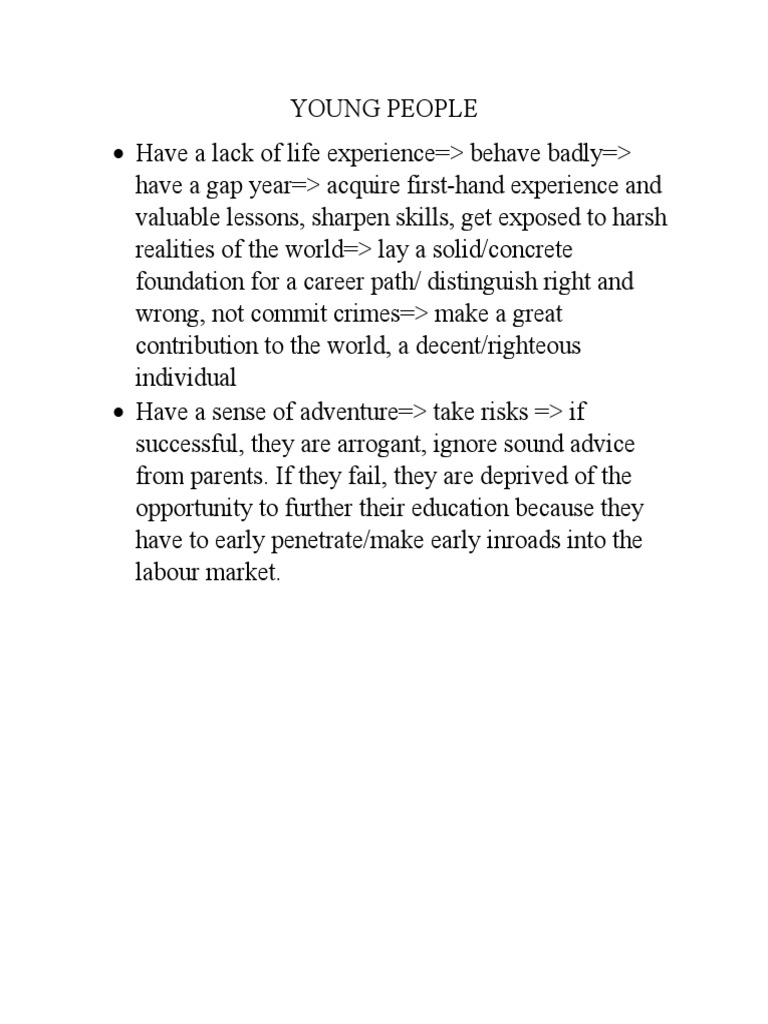 YOUNG PEOPLE

• Have a lack of life experience=> behave badly=> have a gap year=> acquire first-hand experience and valuable lessons, sharpen skills, get exposed to harsh realities of the world=> lay a solid/concrete foundation for a career path/ distinguish right and wrong, not commit crimes=> make a great contribution to the world, a decent/righteous individual
• Have a sense of adventure=> take risks => if successful, they are arrogant, ignore sound advice from parents. If they fail, they are deprived of the opportunity to further their education because they have to early penetrate/make early inroads into the labour market.